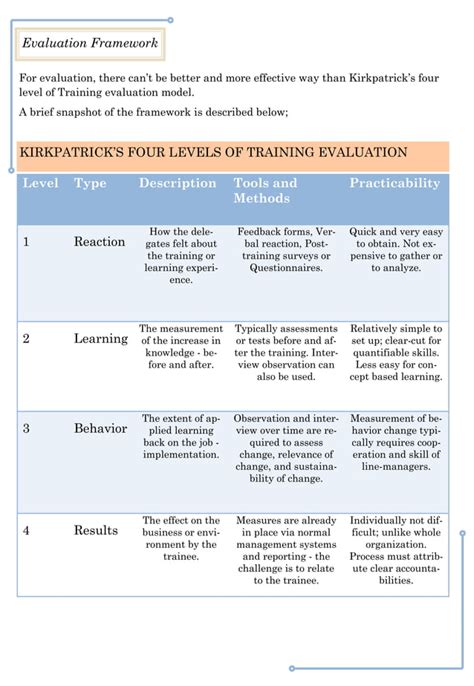 Evaluation Framework

For evaluation, there can't be better and more effective way than Kirkpatrick's four level of Training evaluation model.

A brief snapshot of the framework is described below;

KIRKPATRICK'S FOUR LEVELS OF TRAINING EVALUATION

| Level | Type | Description | Tools and Methods | Practicability |
|---|---|---|---|---|
| 1 | Reaction | How the delegates felt about the training or learning experience. | Feedback forms, Verbal reaction, Post-training surveys or Questionnaires. | Quick and very easy to obtain. Not expensive to gather or to analyze. |
| 2 | Learning | The measurement of the increase in knowledge - before and after. | Typically assessments or tests before and after the training. Interview observation can also be used. | Relatively simple to set up; clear-cut for quantifiable skills. Less easy for concept based learning. |
| 3 | Behavior | The extent of applied learning back on the job - implementation. | Observation and interview over time are required to assess change, relevance of change, and sustainability of change. | Measurement of behavior change typically requires cooperation and skill of line-managers. |
| 4 | Results | The effect on the business or environment by the trainee. | Measures are already in place via normal management systems and reporting - the challenge is to relate to the trainee. | Individually not difficult; unlike whole organization. Process must attribute clear accountabilities. |